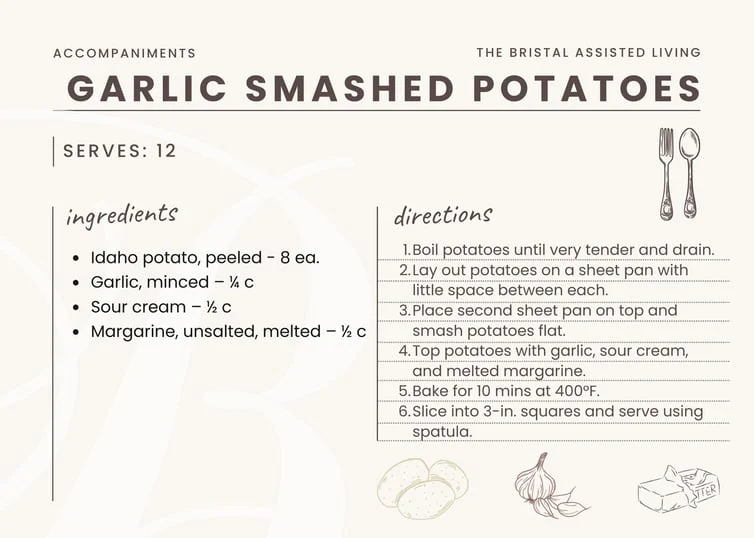 ACCOMPANIMENTS

THE BRISTAL ASSISTED LIVING

GARLIC SMASHED POTATOES

SERVES: 12

ingredients

- Idaho potato, peeled - 8 ea.
- Garlic, minced – ¼ c
- Sour cream – ½ c
- Margarine, unsalted, melted – ½ c

directions

1. Boil potatoes until very tender and drain.
2. Lay out potatoes on a sheet pan with little space between each.
3. Place second sheet pan on top and smash potatoes flat.
4. Top potatoes with garlic, sour cream, and melted margarine.
5. Bake for 10 mins at 400°F.
6. Slice into 3-in. squares and serve using spatula.

TTER